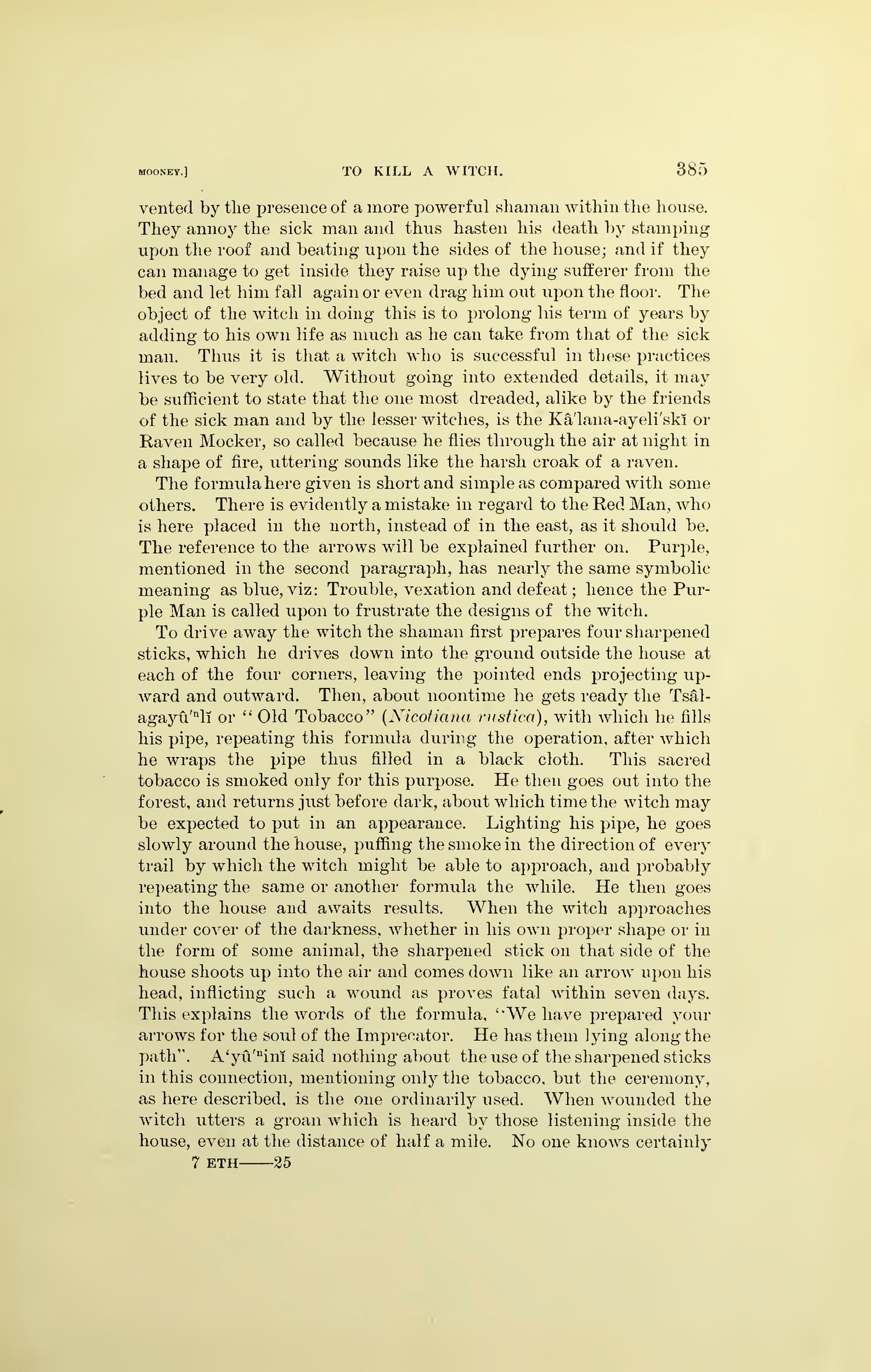 MOONEY.] TO KILL A WITCH. 385

vented by the presence of a more powerful shaman within the house. They annoy the sick man and thus hasten his death by stamping upon the roof and beating upon the sides of the house; and if they can manage to get inside they raise up the dying sufferer from the bed and let him fall again or even drag him out upon the floor. The object of the witch in doing this is to prolong his term of years by adding to his own life as much as he can take from that of the sick man. Thus it is that a witch who is successful in these practices lives to be very old. Without going into extended details, it may be sufficient to state that the one most dreaded, alike by the friends of the sick man and by the lesser witches, is the Kâ'lana-ayeli'skĭ or Raven Mocker, so called because he flies through the air at night in a shape of fire, uttering sounds like the harsh croak of a raven.

The formula here given is short and simple as compared with some others. There is evidently a mistake in regard to the Red Man, who is here placed in the north, instead of in the east, as it should be. The reference to the arrows will be explained further on. Purple, mentioned in the second paragraph, has nearly the same symbolic meaning as blue, viz: Trouble, vexation and defeat; hence the Purple Man is called upon to frustrate the designs of the witch.

To drive away the witch the shaman first prepares four sharpened sticks, which he drives down into the ground outside the house at each of the four corners, leaving the pointed ends projecting upward and outward. Then, about noontime he gets ready the Tsâl-agayû'ⁿlĭ or "Old Tobacco" (Nicotiana rustica), with which he fills his pipe, repeating this formula during the operation, after which he wraps the pipe thus filled in a black cloth. This sacred tobacco is smoked only for this purpose. He then goes out into the forest, and returns just before dark, about which time the witch may be expected to put in an appearance. Lighting his pipe, he goes slowly around the house, puffing the smoke in the direction of every trail by which the witch might be able to approach, and probably repeating the same or another formula the while. He then goes into the house and awaits results. When the witch approaches under cover of the darkness, whether in his own proper shape or in the form of some animal, the sharpened stick on that side of the house shoots up into the air and comes down like an arrow upon his head, inflicting such a wound as proves fatal within seven days. This explains the words of the formula, "We have prepared your arrows for the soul of the Imprecator. He has them lying along the path". A'yû'ⁿinĭ said nothing about the use of the sharpened sticks in this connection, mentioning only the tobacco, but the ceremony, as here described, is the one ordinarily used. When wounded the witch utters a groan which is heard by those listening inside the house, even at the distance of half a mile. No one knows certainly

7 ETH——25